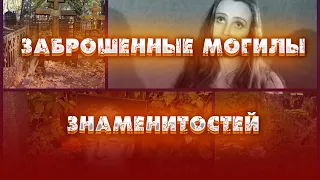 ЗАБРОШЕННЫЕ МОГИЛЫ

ЗНАМЕНИТОСТЕЙ